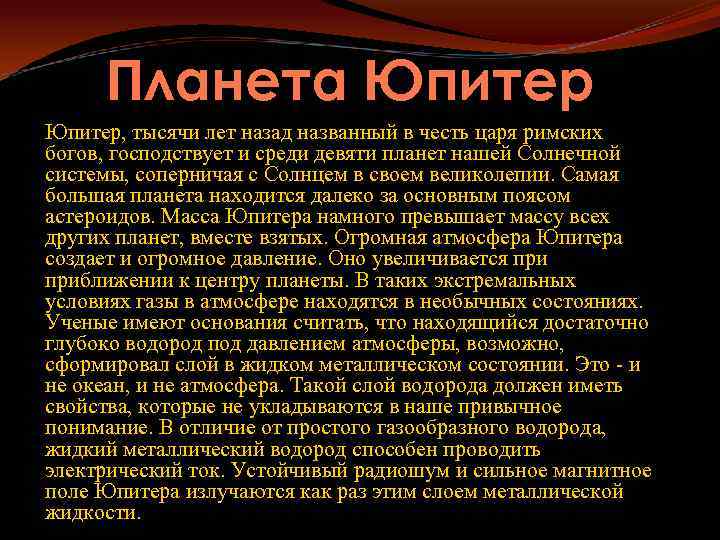 Планета Юпитер

Юпитер, тысячи лет назад названный в честь царя римских богов, господствует и среди девяти планет нашей Солнечной системы, соперничая с Солнцем в своем великолепии. Самая большая планета находится далеко за основным поясом астероидов. Масса Юпитера намного превышает массу всех других планет, вместе взятых. Огромная атмосфера Юпитера создает и огромное давление. Оно увеличивается при приближении к центру планеты. В таких экстремальных условиях газы в атмосфере находятся в необычных состояниях. Ученые имеют основания считать, что находящийся достаточно глубоко водород под давлением атмосферы, возможно, сформировал слой в жидком металлическом состоянии. Это - и не океан, и не атмосфера. Такой слой водорода должен иметь свойства, которые не укладываются в наше привычное понимание. В отличие от простого газообразного водорода, жидкий металлический водород способен проводить электрический ток. Устойчивый радиошум и сильное магнитное поле Юпитера излучаются как раз этим слоем металлической жидкости.